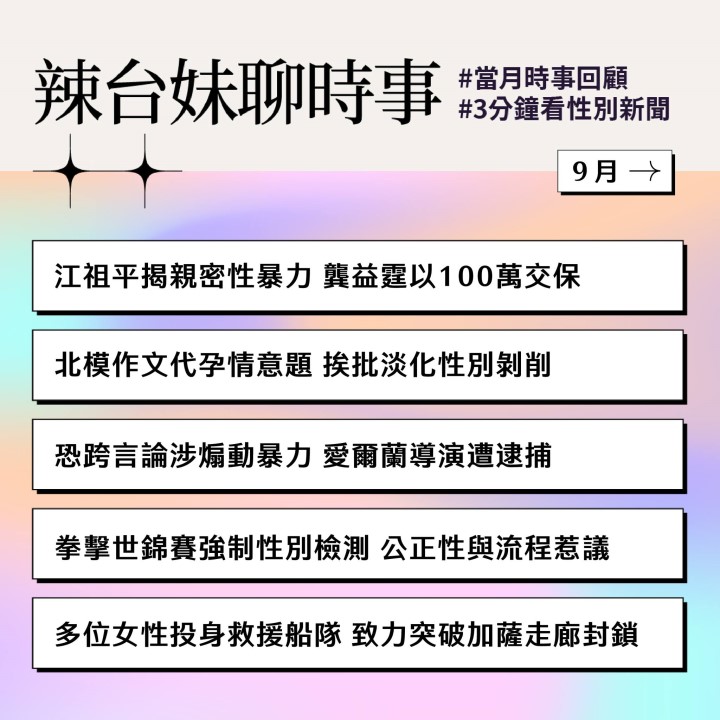 辣台妹聊時事

#當月時事回顧
#3分鐘看性別新聞

9月 →

江祖平揭親密性暴力 龔益霆以100萬交保

北模作文代孕情意題 挨批淡化性別剝削

恐跨言論涉煽動暴力 愛爾蘭導演遭逮捕

拳擊世錦賽強制性別檢測 公正性與流程惹議

多位女性投身救援船隊 致力突破加薩走廊封鎖